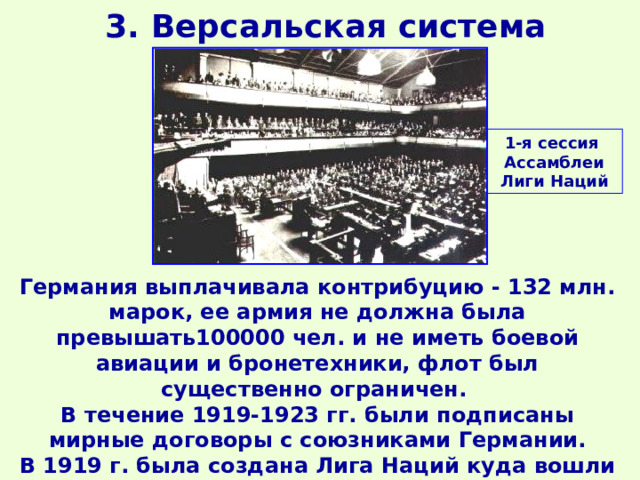 3. Версальская система

1-я сессия Ассамблеи Лиги Наций

Германия выплачивала контрибуцию - 132 млн. марок, ее армия не должна была превышать100000 чел. и не иметь боевой авиации и бронетехники, флот был существенно ограничен.
В течение 1919-1923 гг. были подписаны мирные договоры с союзниками Германии.
В 1919 г. была создана Лига Наций куда вошли